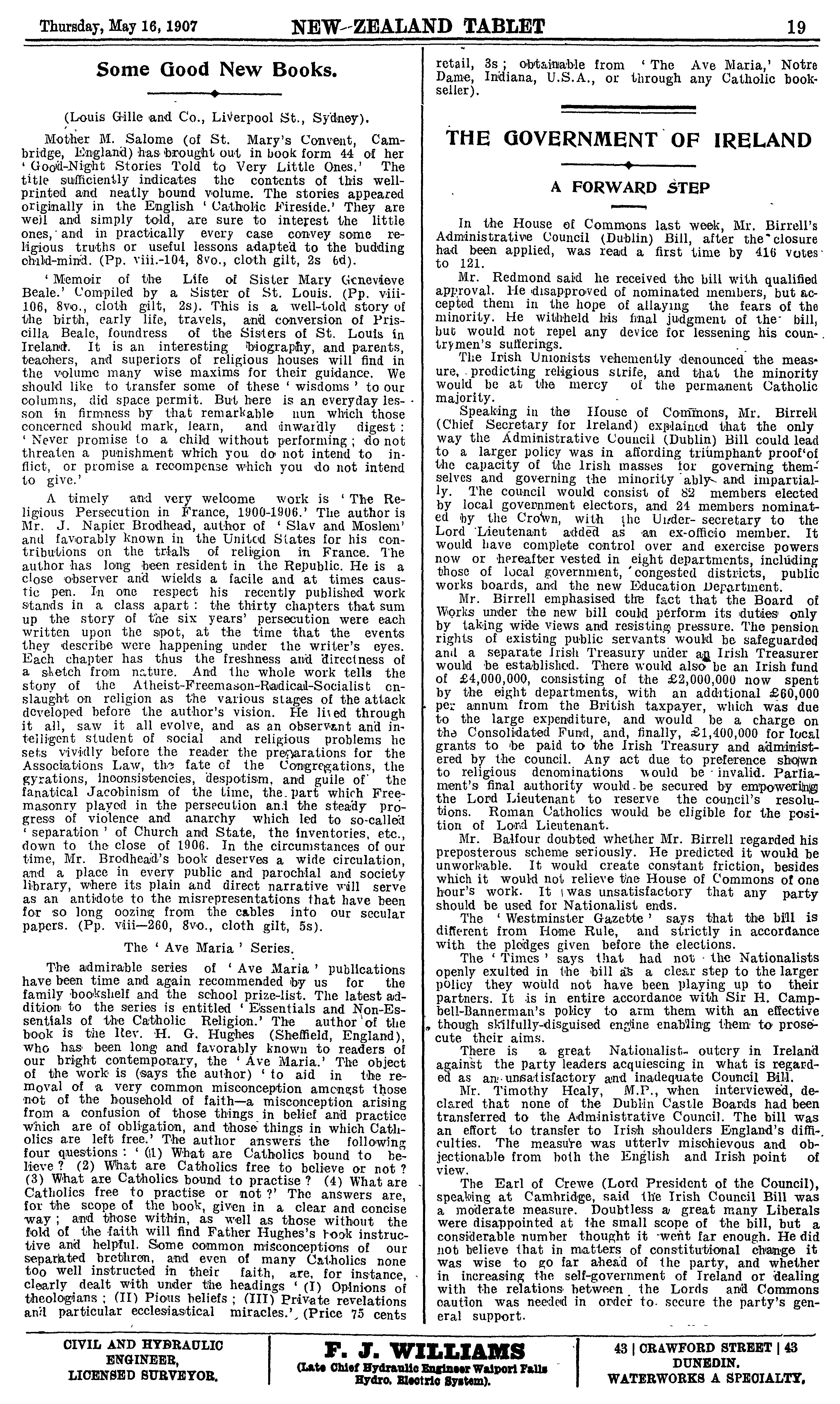 Thursday, May 16, 1907 NEW-ZEALAND TABLET 19

Some Good New Books.

(Louis Gille and Co., Liverpool St., Sydney).

Mother M. Salome (of St. Mary's Convent, Cambridge, England) has brought out in book form 44 of her 'Good-Night Stories Told to Very Little Ones.' The title sufficiently indicates the contents of this well-printed and neatly bound volume. The stories appeared originally in the English 'Catholic Fireside.' They are well and simply told, are sure to interest the little ones, and in practically every case convey some religious truths or useful lessons adapted to the budding child-mind. (Pp. viii.-104, 8vo., cloth gilt, 2s 6d).

'Memoir of the Life of Sister Mary Genevieve Beale.' Compiled by a Sister of St. Louis. (Pp. viii-106, 8vo., cloth gilt, 2s). This is a well-told story of the birth, early life, travels, and conversion of Priscilla Beale, foundress of the Sisters of St. Louis in Ireland. It is an interesting biography, and parents, teachers, and superiors of religious houses will find in the volume many wise maxims for their guidance. We should like to transfer some of these 'wisdoms' to our columns, did space permit. But here is an everyday lesson in firmness by that remarkable nun which those concerned should mark, learn, and inwardly digest: 'Never promise to a child without performing; do not threaten a punishment which you do not intend to inflict, or promise a recompense which you do not intend to give.'

A timely and very welcome work is 'The Religious Persecution in France, 1900-1906.' The author is Mr. J. Napier Brodhead, author of 'Slav and Moslem' and favorably known in the United States for his contributions on the trials of religion in France. The author has long been resident in the Republic. He is a close observer and wields a facile and at times caustic pen. In one respect his recently published work stands in a class apart: the thirty chapters that sum up the story of the six years' persecution were each written upon the spot, at the time that the events they describe were happening under the writer's eyes. Each chapter has thus the freshness and directness of a sketch from nature. And the whole work tells the story of the Atheist-Freemason-Radical-Socialist onslaught on religion as the various stages of the attack developed before the author's vision. He lived through it all, saw it all evolve, and as an observant and intelligent student of social and religious problems he sets vividly before the reader the preparations for the Associations Law, the fate of the Congregations, the gyrations, inconsistencies, despotism, and guile of the fanatical Jacobinism of the time, the part which Freemasonry played in the persecution and the steady progress of violence and anarchy which led to so-called 'separation' of Church and State, the inventories, etc., down to the close of 1906. In the circumstances of our time, Mr. Brodhead's book deserves a wide circulation, and a place in every public and parochial and society library, where its plain and direct narrative will serve as an antidote to the misrepresentations that have been for so long oozing from the cables into our secular papers. (Pp. viii—260, 8vo., cloth gilt, 5s).

The 'Ave Maria' Series.

The admirable series of 'Ave Maria' publications have been time and again recommended by us for the family bookshelf and the school prize-list. The latest addition to the series is entitled 'Essentials and Non-Essentials of the Catholic Religion.' The author of the book is the Rev. H. G. Hughes (Sheffield, England), who has been long and favorably known to readers of our bright contemporary, the 'Ave Maria.' The object of the work is (says the author) 'to aid in the removal of a very common misconception amongst those not of the household of faith—a misconception arising from a confusion of those things in belief and practice which are of obligation, and those things in which Catholics are left free.' The author answers the following four questions: '(1) What are Catholics bound to believe? (2) What are Catholics free to believe or not? (3) What are Catholics bound to practise? (4) What are Catholics free to practise or not?' The answers are, for the scope of the book, given in a clear and concise way; and those within, as well as those without the fold of the faith will find Father Hughes's book instructive and helpful. Some common misconceptions of our separated brethren, and even of many Catholics none too well instructed in their faith, are, for instance, clearly dealt with under the headings '(I) Opinions of theologians; (II) Pious beliefs; (III) Private revelations and particular ecclesiastical miracles.' (Price 75 cents retail, 3s; obtainable from 'The Ave Maria,' Notre Dame, Indiana, U.S.A., or through any Catholic bookseller).

THE GOVERNMENT OF IRELAND

A FORWARD STEP

In the House of Commons last week, Mr. Birrell's Administrative Council (Dublin) Bill, after the closure had been applied, was read a first time by 416 votes to 121.

Mr. Redmond said he received the bill with qualified approval. He disapproved of nominated members, but accepted them in the hope of allaying the fears of the minority. He withheld his final judgment of the bill, but would not repel any device for lessening his countrymen's sufferings.

The Irish Unionists vehemently denounced the measure, predicting religious strife, and that the minority would be at the mercy of the permanent Catholic majority.

Speaking in the House of Commons, Mr. Birrell (Chief Secretary for Ireland) explained that the only way the Administrative Council (Dublin) Bill could lead to a larger policy was in affording triumphant proof of the capacity of the Irish masses for governing themselves and governing the minority ably and impartially. The council would consist of 82 members elected by local government electors, and 24 members nominated by the Crown, with the Under-secretary to the Lord Lieutenant added as an ex-officio member. It would have complete control over and exercise powers now or hereafter vested in eight departments, including those of local government, congested districts, public works boards, and the new Education Department.

Mr. Birrell emphasised the fact that the Board of Works under the new bill could perform its duties only by taking wide views and resisting pressure. The pension rights of existing public servants would be safeguarded and a separate Irish Treasury under an Irish Treasurer would be established. There would also be an Irish fund of £4,000,000, consisting of the £2,000,000 now spent by the eight departments, with an additional £60,000 per annum from the British taxpayer, which was due to the large expenditure, and would be a charge on the Consolidated Fund, and, finally, £1,400,000 for local grants to be paid to the Irish Treasury and administered by the council. Any act due to preference shown to religious denominations would be invalid. Parliament's final authority would be secured by empowering the Lord Lieutenant to reserve the council's resolutions. Roman Catholics would be eligible for the position of Lord Lieutenant.

Mr. Balfour doubted whether Mr. Birrell regarded his preposterous scheme seriously. He predicted it would be unworkable. It would create constant friction, besides which it would not relieve the House of Commons of one hour's work. It was unsatisfactory that any party should be used for Nationalist ends.

The 'Westminster Gazette' says that the bill is different from Home Rule, and strictly in accordance with the pledges given before the elections.

The 'Times' says that had not the Nationalists openly exulted in the bill as a clear step to the larger policy they would not have been playing up to their partners. It is in entire accordance with Sir H. Campbell-Bannerman's policy to arm them with an effective though skilfully-disguised engine enabling them to prosecute their aims.

There is a great Nationalist outcry in Ireland against the party leaders acquiescing in what is regarded as an unsatisfactory and inadequate Council Bill.

Mr. Timothy Healy, M.P., when interviewed, declared that none of the Dublin Castle Boards had been transferred to the Administrative Council. The bill was an effort to transfer to Irish shoulders England's difficulties. The measure was utterly mischievous and objectionable from both the English and Irish point of view.

The Earl of Crewe (Lord President of the Council), speaking at Cambridge, said the Irish Council Bill was a moderate measure. Doubtless a great many Liberals were disappointed at the small scope of the bill, but a considerable number thought it went far enough. He did not believe that in matters of constitutional change it was wise to go far ahead of the party, and whether in increasing the self-government of Ireland or dealing with the relations between the Lords and Commons caution was needed in order to secure the party's general support.

CIVIL AND HYDRAULIC ENGINEER, LICENSED SURVEYOR.

F. J. WILLIAMS
(Late Chief Hydraulic Engineer Waipori Falls Hydro. Electric System).

43 | CRAWFORD STREET | 43
DUNEDIN.
WATERWORKS A SPECIALTY.